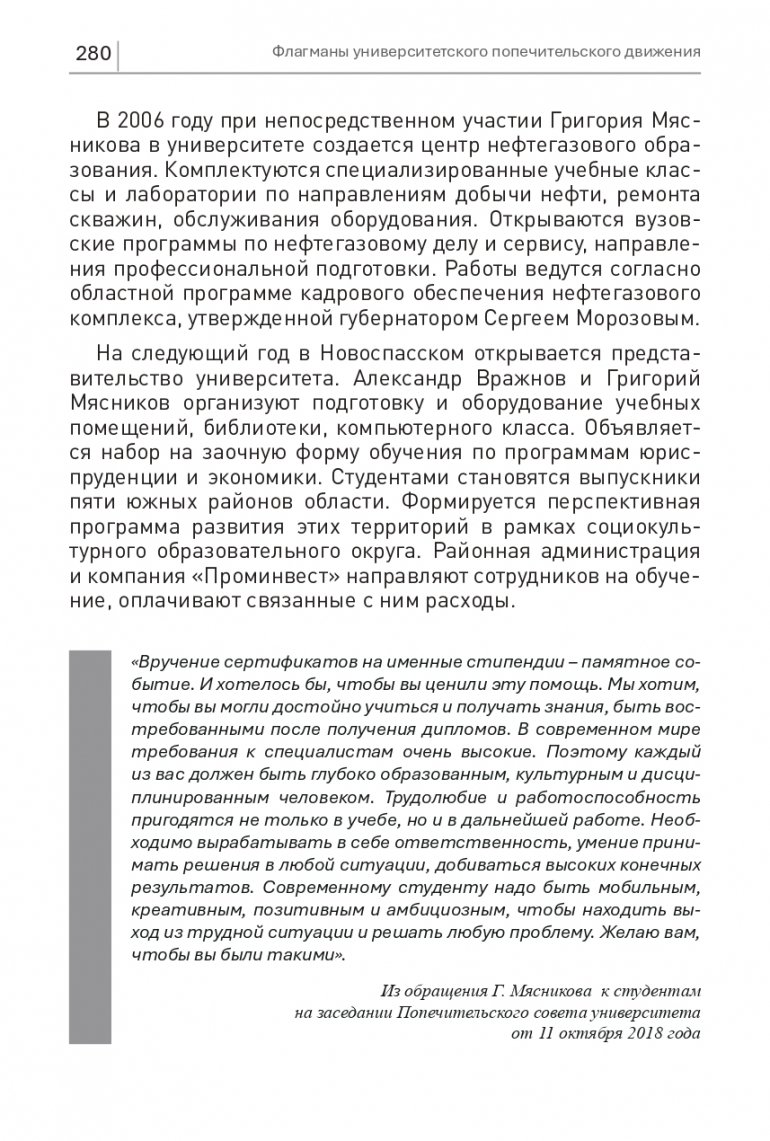 280

Флагманы университетского попечительского движения

В 2006 году при непосредственном участии Григория Мясникова в университете создается центр нефтегазового образования. Комплектуются специализированные учебные классы и лаборатории по направлениям добычи нефти, ремонта скважин, обслуживания оборудования. Открываются вузовские программы по нефтегазовому делу и сервису, направления профессиональной подготовки. Работы ведутся согласно областной программе кадрового обеспечения нефтегазового комплекса, утвержденной губернатором Сергеем Морозовым.

На следующий год в Новоспасском открывается представительство университета. Александр Вражнов и Григорий Мясников организуют подготовку и оборудование учебных помещений, библиотеки, компьютерного класса. Объявляется набор на заочную форму обучения по программам юриспруденции и экономики. Студентами становятся выпускники пяти южных районов области. Формируется перспективная программа развития этих территорий в рамках социокультурного образовательного округа. Районная администрация и компания «Проминвест» направляют сотрудников на обучение, оплачивают связанные с ним расходы.

«Вручение сертификатов на именные стипендии – памятное событие. И хотелось бы, чтобы вы ценили эту помощь. Мы хотим, чтобы вы могли достойно учиться и получать знания, быть востребованными после получения дипломов. В современном мире требования к специалистам очень высокие. Поэтому каждый из вас должен быть глубоко образованным, культурным и дисциплинированным человеком. Трудолюбие и работоспособность пригодятся не только в учебе, но и в дальнейшей работе. Необходимо вырабатывать в себе ответственность, умение принимать решения в любой ситуации, добиваться высоких конечных результатов. Современному студенту надо быть мобильным, креативным, позитивным и амбициозным, чтобы находить выход из трудной ситуации и решать любую проблему. Желаю вам, чтобы вы были такими».

Из обращения Г. Мясникова к студентам на заседании Попечительского совета университета от 11 октября 2018 года